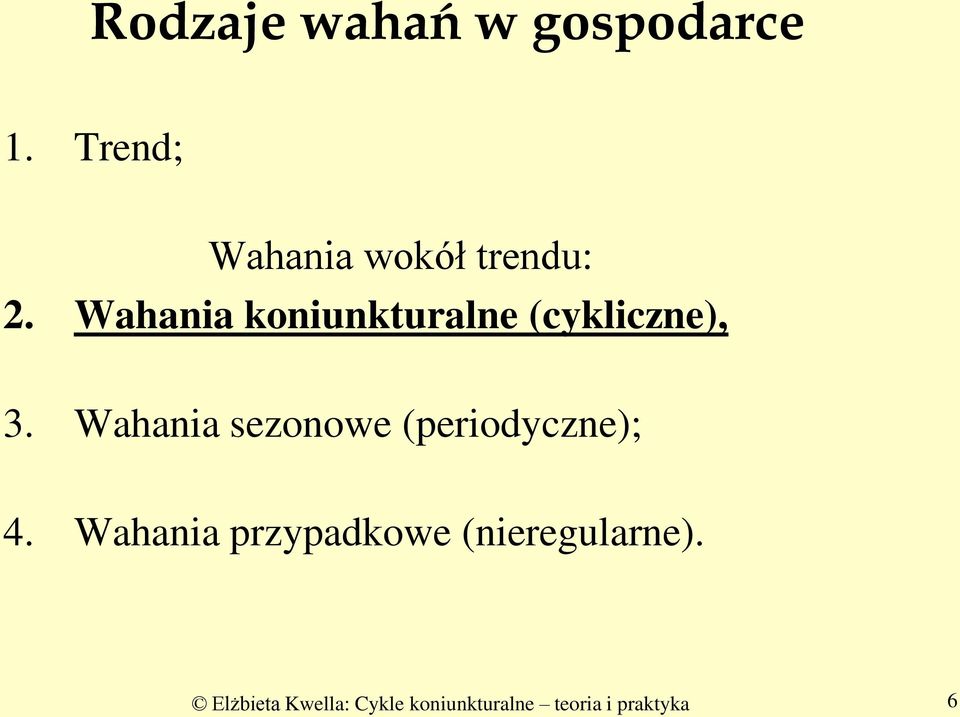 Rodzaje wahań w gospodarce

1. Trend;

Wahania wokół trendu:

2. Wahania koniunkturalne (cykliczne),

3. Wahania sezonowe (periodyczne);

4. Wahania przypadkowe (nieregularne).

© Elżbieta Kwella: Cykle koniunkturalne – teoria i praktyka

6